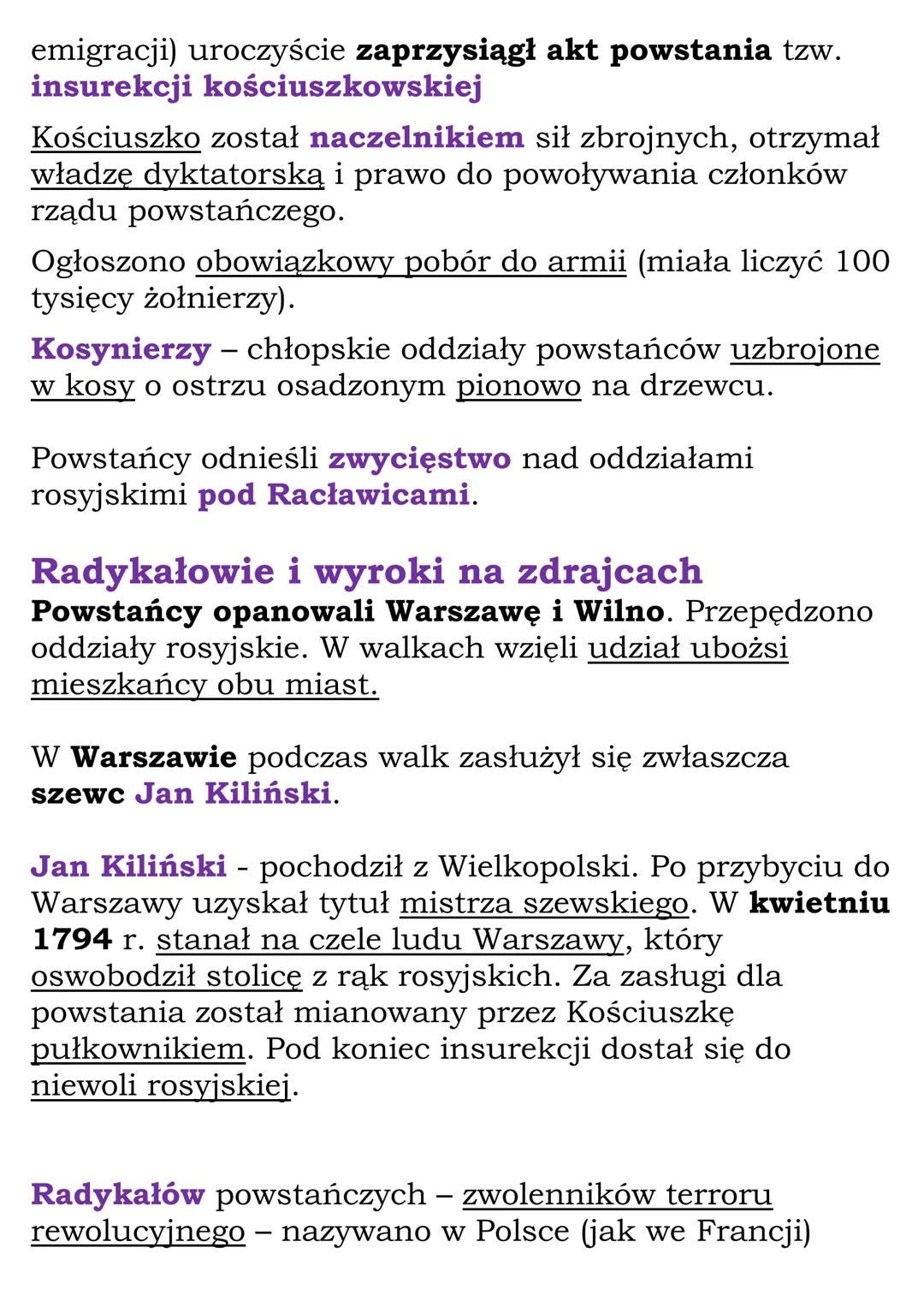 emigracji) uroczyście zaprzysiągł akt powstania tzw. insurekcji kościuszkowskiej

Kościuszko został naczelnikiem sił zbrojnych, otrzymał władzę dyktatorską i prawo do powoływania członków rządu powstańczego.

Ogłoszono obowiązkowy pobór do armii (miała liczyć 100 tysięcy żołnierzy).

Kosynierzy – chłopskie oddziały powstańców uzbrojone w kosy o ostrzu osadzonym pionowo na drzewcu.

Powstańcy odnieśli zwycięstwo nad oddziałami rosyjskimi pod Racławicami.

Radykałowie i wyroki na zdrajcach
Powstańcy opanowali Warszawę i Wilno. Przepędzono oddziały rosyjskie. W walkach wzięli udział ubożsi mieszkańcy obu miast.

W Warszawie podczas walk zasłużył się zwłaszcza szewc Jan Kiliński.

Jan Kiliński - pochodził z Wielkopolski. Po przybyciu do Warszawy uzyskał tytuł mistrza szewskiego. W kwietniu 1794 r. stanał na czele ludu Warszawy, który oswobodził stolicę z rąk rosyjskich. Za zasługi dla powstania został mianowany przez Kościuszkę pułkownikiem. Pod koniec insurekcji dostał się do niewoli rosyjskiej.

Radykałów powstańczych – zwolenników terroru rewolucyjnego – nazywano w Polsce (jak we Francji)